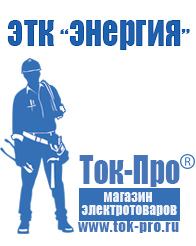 ЭТК "Энергия"

Ток-Про®
магазин электротоваров
www.tok-pro.ru